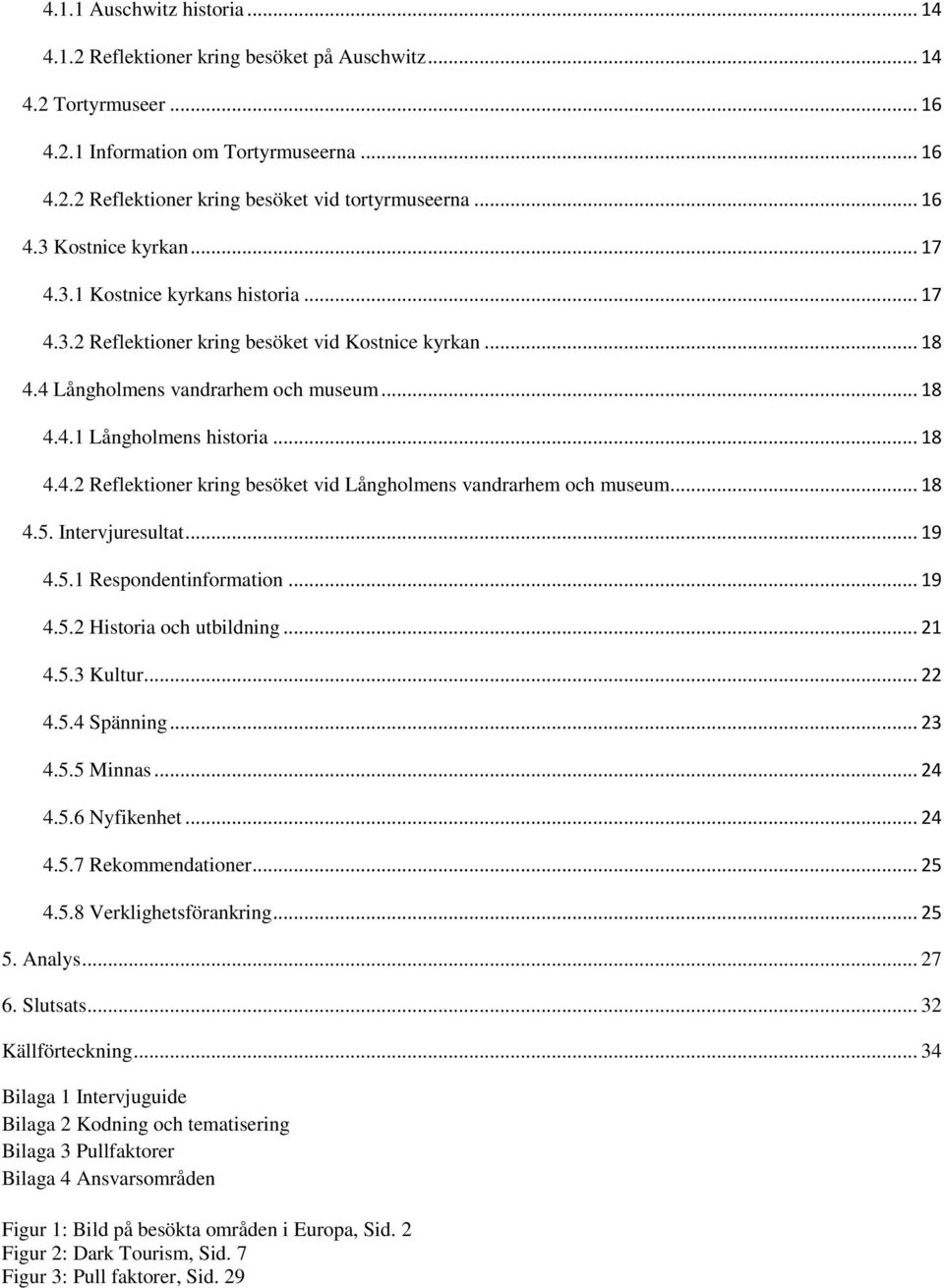 4.1.1 Auschwitz historia ... 14
4.1.2 Reflektioner kring besöket på Auschwitz ... 14
4.2 Tortyrmuseer ... 16
4.2.1 Information om Tortyrmuseerna ... 16
4.2.2 Reflektioner kring besöket vid tortyrmuseerna ... 16
4.3 Kostnice kyrkan ... 17
4.3.1 Kostnice kyrkans historia ... 17
4.3.2 Reflektioner kring besöket vid Kostnice kyrkan ... 18
4.4 Långholmens vandrarhem och museum ... 18
4.4.1 Långholmens historia ... 18
4.4.2 Reflektioner kring besöket vid Långholmens vandrarhem och museum ... 18
4.5. Intervjuresultat ... 19
4.5.1 Respondentinformation ... 19
4.5.2 Historia och utbildning ... 21
4.5.3 Kultur ... 22
4.5.4 Spänning ... 23
4.5.5 Minnas ... 24
4.5.6 Nyfikenhet ... 24
4.5.7 Rekommendationer ... 25
4.5.8 Verklighetsförankring ... 25
5. Analys ... 27
6. Slutsats ... 32
Källförteckning ... 34

Bilaga 1 Intervjuguide
Bilaga 2 Kodning och tematisering
Bilaga 3 Pullfaktorer
Bilaga 4 Ansvarsområden

Figur 1: Bild på besökta områden i Europa, Sid. 2
Figur 2: Dark Tourism, Sid. 7
Figur 3: Pull faktorer, Sid. 29